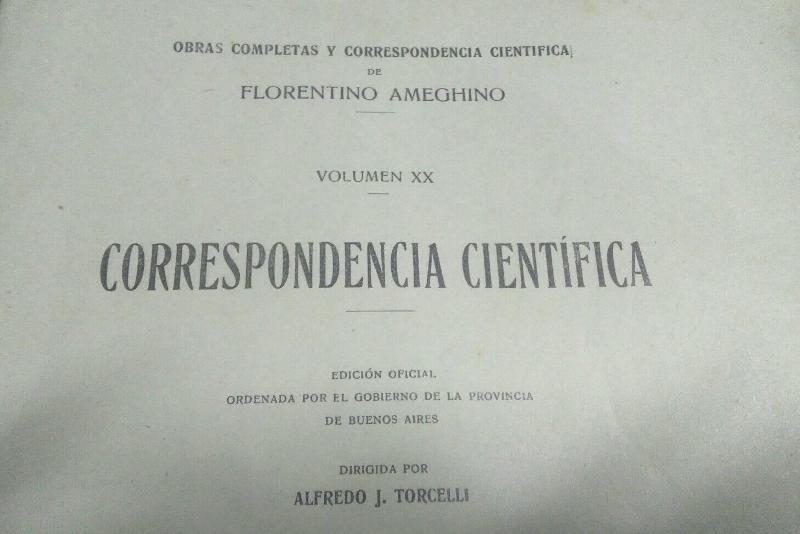 OBRAS COMPLETAS Y CORRESPONDENCIA CIENTIFICA
DE
FLORENTINO AMEGHINO

VOLUMEN XX

CORRESPONDENCIA CIENTÍFICA

EDICIÓN OFICIAL
ORDENADA POR EL GOBIERNO DE LA PROVINCIA
DE BUENOS AIRES

DIRIGIDA POR
ALFREDO J. TORCELLI